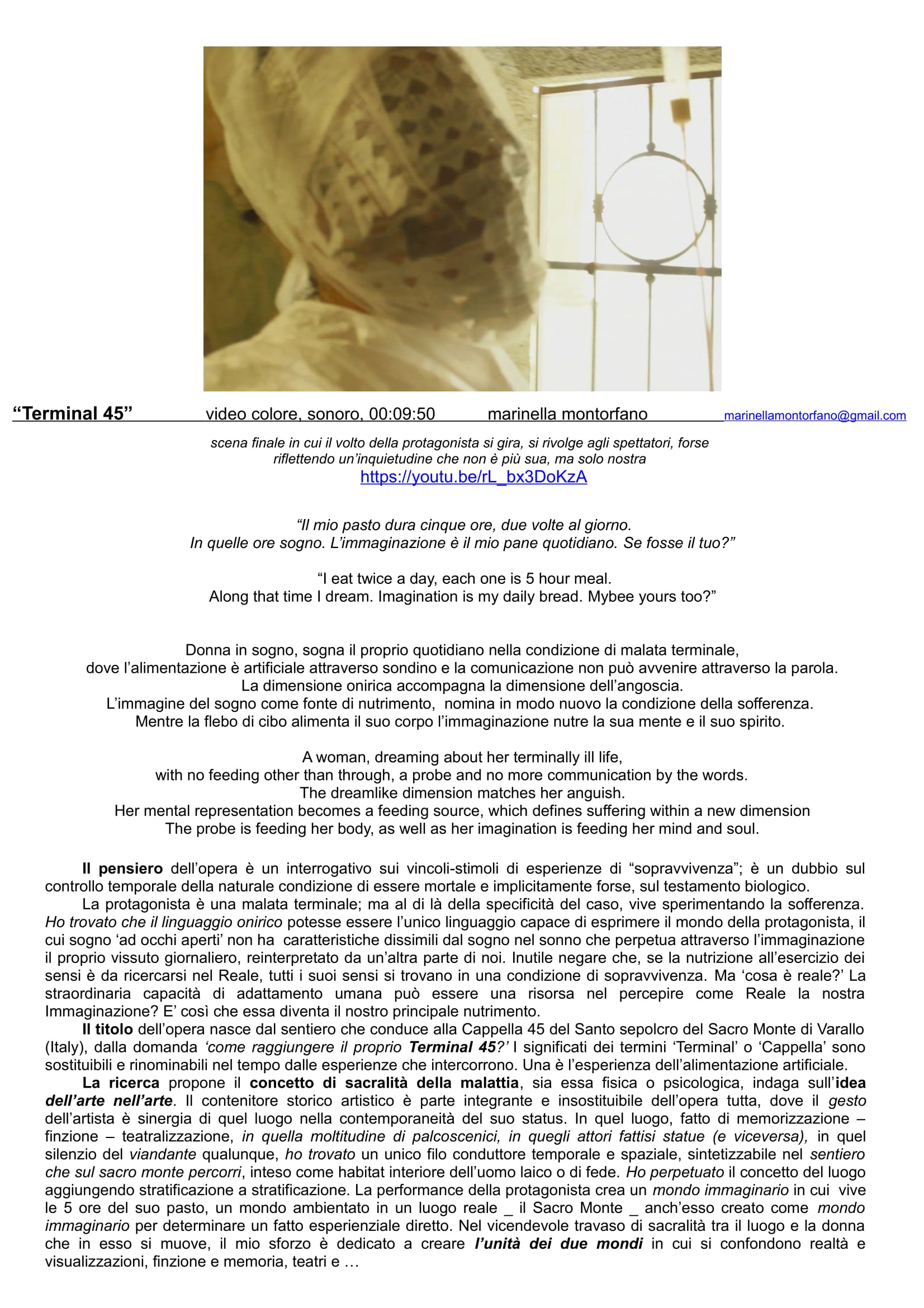 “Terminal 45” video colore, sonoro, 00:09:50 marinella montorfano marinellamontorfano@gmail.com

scena finale in cui il volto della protagonista si gira, si rivolge agli spettatori, forse riflettendo un’inquietudine che non è più sua, ma solo nostra
https://youtu.be/rL_bx3DoKzA

“Il mio pasto dura cinque ore, due volte al giorno.
In quelle ore sogno. L’immaginazione è il mio pane quotidiano. Se fosse il tuo?”

“I eat twice a day, each one is 5 hour meal.
Along that time I dream. Imagination is my daily bread. Mybee yours too?”

Donna in sogno, sogna il proprio quotidiano nella condizione di malata terminale,
dove l’alimentazione è artificiale attraverso sondino e la comunicazione non può avvenire attraverso la parola.
La dimensione onirica accompagna la dimensione dell’angoscia.
L’immagine del sogno come fonte di nutrimento, nomina in modo nuovo la condizione della sofferenza.
Mentre la flebo di cibo alimenta il suo corpo l’immaginazione nutre la sua mente e il suo spirito.

A woman, dreaming about her terminally ill life,
with no feeding other than through, a probe and no more communication by the words.
The dreamlike dimension matches her anguish.
Her mental representation becomes a feeding source, which defines suffering within a new dimension
The probe is feeding her body, as well as her imagination is feeding her mind and soul.

Il pensiero dell’opera è un interrogativo sui vincoli-stimoli di esperienze di “sopravvivenza”; è un dubbio sul controllo temporale della naturale condizione di essere mortale e implicitamente forse, sul testamento biologico.
La protagonista è una malata terminale; ma al di là della specificità del caso, vive sperimentando la sofferenza. Ho trovato che il linguaggio onirico potesse essere l’unico linguaggio capace di esprimere il mondo della protagonista, il cui sogno ‘ad occhi aperti’ non ha caratteristiche dissimili dal sogno nel sonno che perpetua attraverso l’immaginazione il proprio vissuto giornaliero, reinterpretato da un’altra parte di noi. Inutile negare che, se la nutrizione all’esercizio dei sensi è da ricercarsi nel Reale, tutti i suoi sensi si trovano in una condizione di sopravvivenza. Ma ‘cosa è reale?’ La straordinaria capacità di adattamento umana può essere una risorsa nel percepire come Reale la nostra Immaginazione? E’ così che essa diventa il nostro principale nutrimento.
Il titolo dell’opera nasce dal sentiero che conduce alla Cappella 45 del Santo sepolcro del Sacro Monte di Varallo (Italy), dalla domanda ‘come raggiungere il proprio Terminal 45?’ I significati dei termini ‘Terminal’ o ‘Cappella’ sono sostituibili e rinominabili nel tempo dalle esperienze che intercorrono. Una è l’esperienza dell’alimentazione artificiale.
La ricerca propone il concetto di sacralità della malattia, sia essa fisica o psicologica, indaga sull’idea dell’arte nell’arte. Il contenitore storico artistico è parte integrante e insostituibile dell’opera tutta, dove il gesto dell’artista è sinergia di quel luogo nella contemporaneità del suo status. In quel luogo, fatto di memorizzazione – finzione – teatralizzazione, in quella moltitudine di palcoscenici, in quegli attori fattisi statue (e viceversa), in quel silenzio del viandante qualunque, ho trovato un unico filo conduttore temporale e spaziale, sintetizzabile nel sentiero che sul sacro monte percorri, inteso come habitat interiore dell’uomo laico o di fede. Ho perpetuato il concetto del luogo aggiungendo stratificazione a stratificazione. La performance della protagonista crea un mondo immaginario in cui vive le 5 ore del suo pasto, un mondo ambientato in un luogo reale _ il Sacro Monte _ anch’esso creato come mondo immaginario per determinare un fatto esperienziale diretto. Nel vicendevole travaso di sacralità tra il luogo e la donna che in esso si muove, il mio sforzo è dedicato a creare l’unità dei due mondi in cui si confondono realtà e visualizzazioni, finzione e memoria, teatri e …